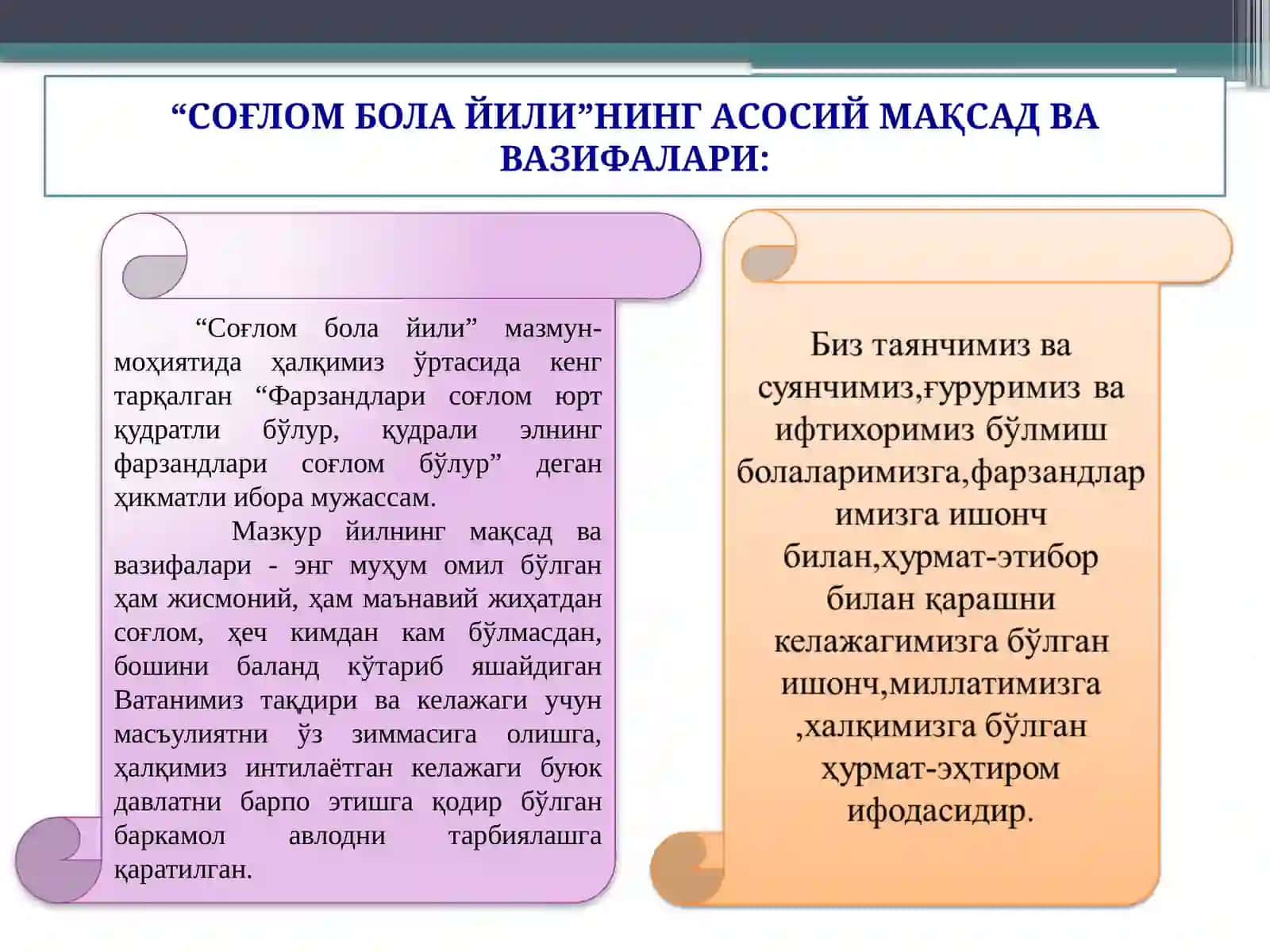 “СОҒЛОМ БОЛА ЙИЛИ”НИНГ АСОСИЙ МАҚСАД ВА ВАЗИФАЛАРИ:

“Соғлом бола йили” мазмун-моҳиятида ҳалқимиз ўртасида кенг тарқалган “Фарзандлари соғлом юрт қудратли бўлур, қудрали элнинг фарзандлари соғлом бўлур” деган ҳикматли ибора мужассам.

Мазкур йилнинг мақсад ва вазифалари - энг муҳум омил бўлган ҳам жисмоний, ҳам маънавий жиҳатдан соғлом, ҳеч кимдан кам бўлмасдан, бошини баланд кўтариб яшайдиган Ватанимиз тақдири ва келажаги учун масъулиятни ўз зиммасига олишга, ҳалқимиз интилаётган келажаги буюк давлатни барпо этишга қодир бўлган баркамол авлодни тарбиялашга қаратилган.

Биз таянчимиз ва суянчимиз,ғуруримиз ва ифтихоримиз бўлмиш болаларимизга,фарзандлар имизга ишонч билан,ҳурмат-этибор билан қарашни келажагимизга бўлган ишонч,миллатимизга ,халқимизга бўлган ҳурмат-эҳтиром ифодасидир.